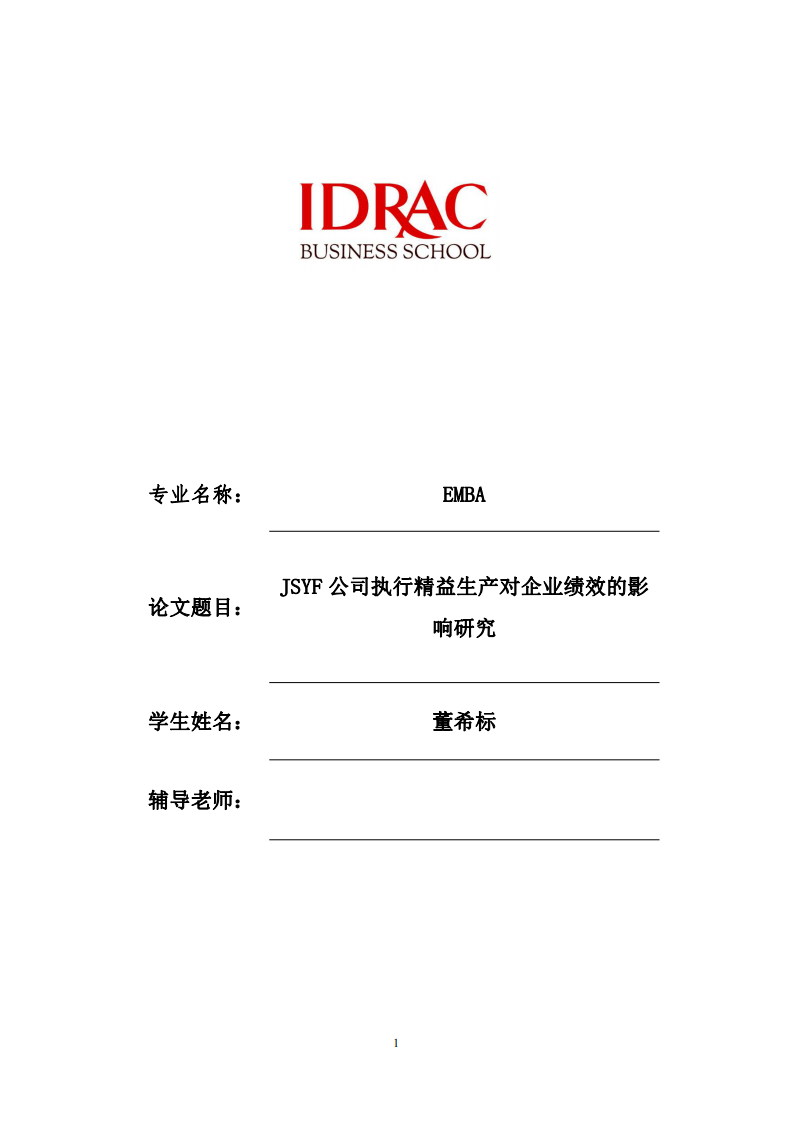 IDRAC
BUSINESS SCHOOL

专业名称： EMBA

论文题目： JSYF 公司执行精益生产对企业绩效的影响研究

学生姓名： 董希标

辅导老师：

1